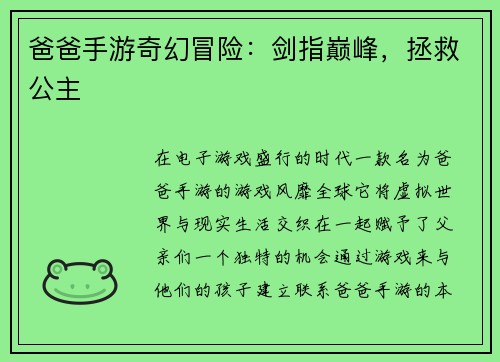 爸爸手游奇幻冒险：剑指巅峰，拯救公主

在电子游戏盛行的时代一款名为爸爸手游的游戏风靡全球它将虚拟世界与现实生活交织在一起赋予了父亲们一个独特的机会通过游戏来与他们的孩子建立联系爸爸手游的本